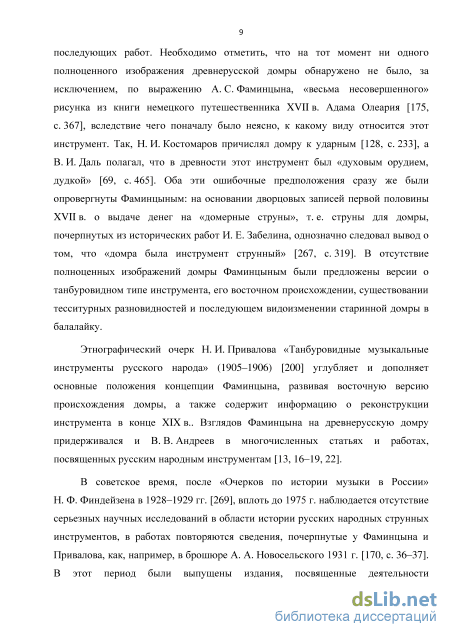 9

последующих работ. Необходимо отметить, что на тот момент ни одного полноценного изображения древнерусской домры обнаружено не было, за исключением, по выражению А. С. Фаминцына, «весьма несовершенного» рисунка из книги немецкого путешественника XVII в. Адама Олеария [175, с. 367], вследствие чего поначалу было неясно, к какому виду относится этот инструмент. Так, Н. И. Костомаров причислял домру к ударным [128, с. 233], а В. И. Даль полагал, что в древности этот инструмент был «духовым орудием, дудкой» [69, с. 465]. Оба эти ошибочные предположения сразу же были опровергнуты Фаминцыным: на основании дворцовых записей первой половины XVII в. о выдаче денег на «домерные струны», т. е. струны для домры, почерпнутых из исторических работ И. Е. Забелина, однозначно следовал вывод о том, что «домра была инструмент струнный» [267, с. 319]. В отсутствие полноценных изображений домры Фаминцыным были предложены версии о танбуровидном типе инструмента, его восточном происхождении, существовании тесситурных разновидностей и последующем видоизменении старинной домры в балалайку.

Этнографический очерк Н. И. Привалова «Танбуровидные музыкальные инструменты русского народа» (1905–1906) [200] углубляет и дополняет основные положения концепции Фаминцына, развивая восточную версию происхождения домры, а также содержит информацию о реконструкции инструмента в конце XIX в.. Взглядов Фаминцына на древнерусскую домру придерживался и В. В. Андреев в многочисленных статьях и работах, посвященных русским народным инструментам [13, 16–19, 22].

В советское время, после «Очерков по истории музыки в России» Н. Ф. Финдейзена в 1928–1929 гг. [269], вплоть до 1975 г. наблюдается отсутствие серьезных научных исследований в области истории русских народных струнных инструментов, в работах повторяются сведения, почерпнутые у Фаминцына и Привалова, как, например, в брошюре А. А. Новосельского 1931 г. [170, с. 36–37]. В этот период были выпущены издания, посвященные деятельности

dsLib.net
библиотека диссертаций